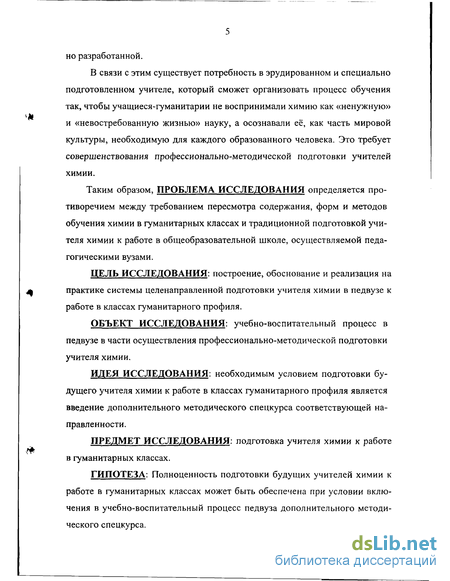 5

но разработанной.

В связи с этим существует потребность в эрудированном и специально подготовленном учителе, который сможет организовать процесс обучения так, чтобы учащиеся-гуманитарии не воспринимали химию как «ненужную» и «невостребованную жизнью» науку, а осознавали её, как часть мировой культуры, необходимую для каждого образованного человека. Это требует совершенствования профессионально-методической подготовки учителей химии.

Таким образом, ПРОБЛЕМА ИССЛЕДОВАНИЯ определяется противоречием между требованием пересмотра содержания, форм и методов обучения химии в гуманитарных классах и традиционной подготовкой учителя химии к работе в общеобразовательной школе, осуществляемой педагогическими вузами.

ЦЕЛЬ ИССЛЕДОВАНИЯ: построение, обоснование и реализация на практике системы целенаправленной подготовки учителя химии в педвузе к работе в классах гуманитарного профиля.

ОБЪЕКТ ИССЛЕДОВАНИЯ: учебно-воспитательный процесс в педвузе в части осуществления профессионально-методической подготовки учителя химии.

ИДЕЯ ИССЛЕДОВАНИЯ: необходимым условием подготовки будущего учителя химии к работе в классах гуманитарного профиля является введение дополнительного методического спецкурса соответствующей направленности.

ПРЕДМЕТ ИССЛЕДОВАНИЯ: подготовка учителя химии к работе в гуманитарных классах.

ГИПОТЕЗА: Полноценность подготовки будущих учителей химии к работе в гуманитарных классах может быть обеспечена при условии включения в учебно-воспитательный процесс педвуза дополнительного методического спецкурса.

dsLib.net
библиотека диссертаций